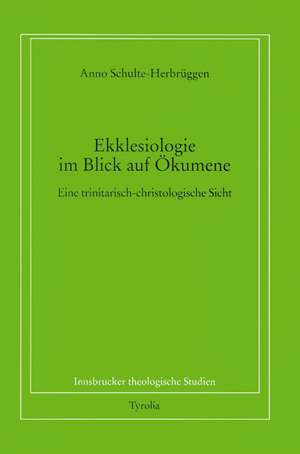 Anno Schulte-Herbrüggen

Ekklesiologie im Blick auf Ökumene

Eine trinitarisch-christologische Sicht

Innsbrucker theologische Studien

Tyrolia